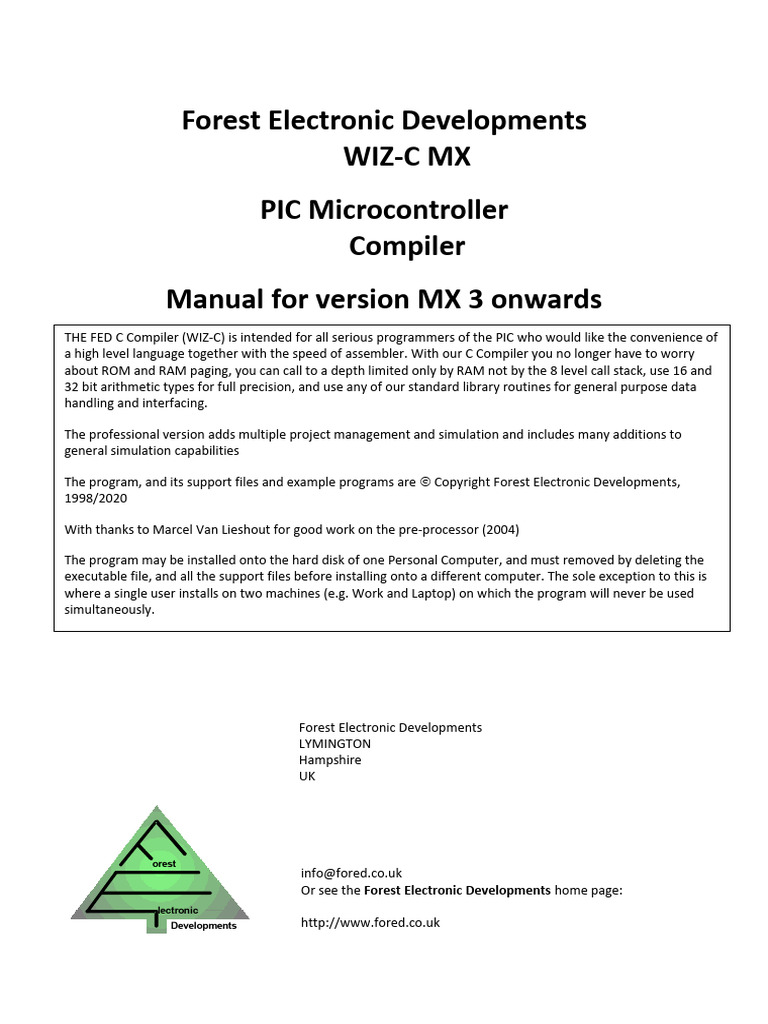 Forest Electronic Developments
WIZ-C MX

PIC Microcontroller
Compiler

Manual for version MX 3 onwards

THE FED C Compiler (WIZ-C) is intended for all serious programmers of the PIC who would like the convenience of a high level language together with the speed of assembler. With our C Compiler you no longer have to worry about ROM and RAM paging, you can call to a depth limited only by RAM not by the 8 level call stack, use 16 and 32 bit arithmetic types for full precision, and use any of our standard library routines for general purpose data handling and interfacing.

The professional version adds multiple project management and simulation and includes many additions to general simulation capabilities

The program, and its support files and example programs are © Copyright Forest Electronic Developments, 1998/2020

With thanks to Marcel Van Lieshout for good work on the pre-processor (2004)

The program may be installed onto the hard disk of one Personal Computer, and must removed by deleting the executable file, and all the support files before installing onto a different computer. The sole exception to this is where a single user installs on two machines (e.g. Work and Laptop) on which the program will never be used simultaneously.

Forest Electronic Developments
LYMINGTON
Hampshire
UK

orest
lectronic
Developments

info@fored.co.uk
Or see the Forest Electronic Developments home page:

http://www.fored.co.uk